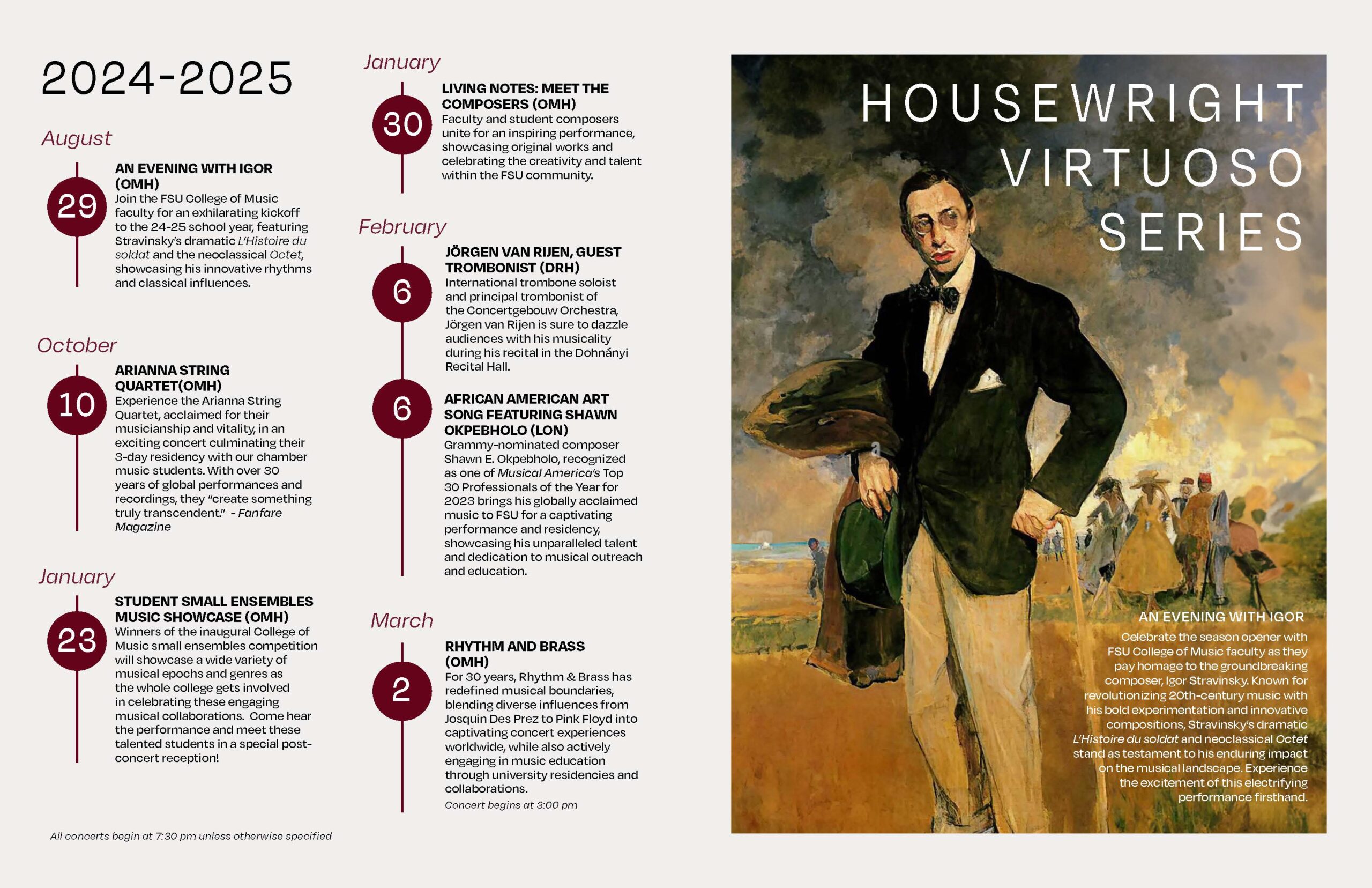 2024-2025

August

29

AN EVENING WITH IGOR (OMH)
Join the FSU College of Music faculty for an exhilarating kickoff to the 24-25 school year, featuring Stravinsky's dramatic L'Histoire du soldat and the neoclassical Octet, showcasing his innovative rhythms and classical influences.

October

10

ARIANNA STRING QUARTET(OMH)
Experience the Arianna String Quartet, acclaimed for their musicianship and vitality, in an exciting concert culminating their 3-day residency with our chamber music students. With over 30 years of global performances and recordings, they "create something truly transcendent." - Fanfare Magazine

January

23

STUDENT SMALL ENSEMBLES MUSIC SHOWCASE (OMH)
Winners of the inaugural College of Music small ensembles competition will showcase a wide variety of musical epochs and genres as the whole college gets involved in celebrating these engaging musical collaborations. Come hear the performance and meet these talented students in a special post-concert reception!

All concerts begin at 7:30 pm unless otherwise specified

January

30

LIVING NOTES: MEET THE COMPOSERS (OMH)
Faculty and student composers unite for an inspiring performance, showcasing original works and celebrating the creativity and talent within the FSU community.

February

6

JÖRGEN VAN RIJEN, GUEST TROMBONIST (DRH)
International trombone soloist and principal trombonist of the Concertgebouw Orchestra, Jörgen van Rijen is sure to dazzle audiences with his musicality during his recital in the Dohnányi Recital Hall.

6

AFRICAN AMERICAN ART SONG FEATURING SHAWN OKPEBHOLO (LON)
Grammy-nominated composer Shawn E. Okpebholo, recognized as one of Musical America's Top 30 Professionals of the Year for 2023 brings his globally acclaimed music to FSU for a captivating performance and residency, showcasing his unparalleled talent and dedication to musical outreach and education.

March

2

RHYTHM AND BRASS (OMH)
For 30 years, Rhythm & Brass has redefined musical boundaries, blending diverse influences from Josquin Des Prez to Pink Floyd into captivating concert experiences worldwide, while also actively engaging in music education through university residencies and collaborations.
Concert begins at 3:00 pm

HOUSEWRIGHT VIRTUOSO SERIES

AN EVENING WITH IGOR
Celebrate the season opener with FSU College of Music faculty as they pay homage to the groundbreaking composer, Igor Stravinsky. Known for revolutionizing 20th-century music with his bold experimentation and innovative compositions, Stravinsky's dramatic L'Histoire du soldat and neoclassical Octet stand as testament to his enduring impact on the musical landscape. Experience the excitement of this electrifying performance firsthand.